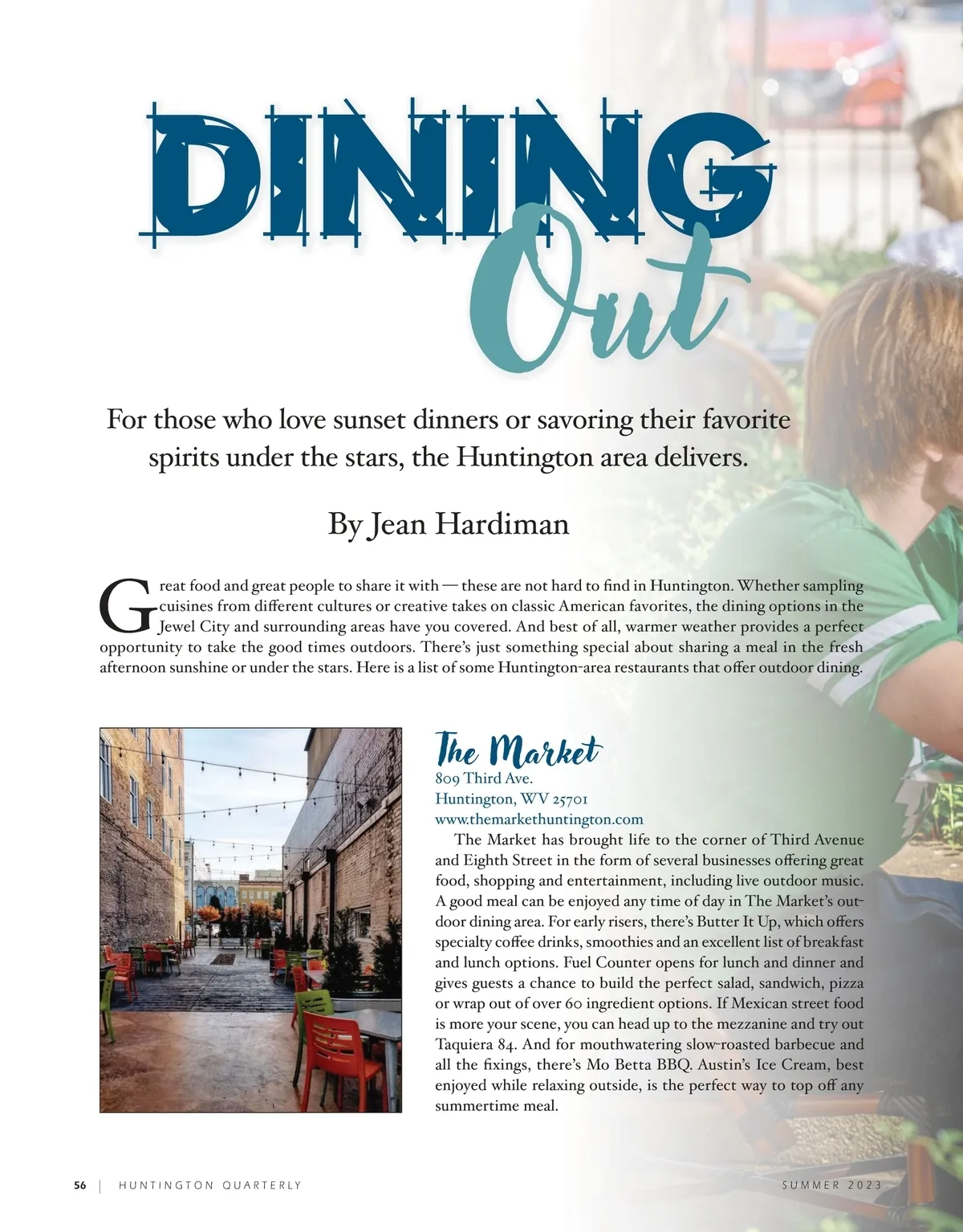 DINING Out

For those who love sunset dinners or savoring their favorite spirits under the stars, the Huntington area delivers.

By Jean Hardiman

Great food and great people to share it with — these are not hard to find in Huntington. Whether sampling cuisines from different cultures or creative takes on classic American favorites, the dining options in the Jewel City and surrounding areas have you covered. And best of all, warmer weather provides a perfect opportunity to take the good times outdoors. There's just something special about sharing a meal in the fresh afternoon sunshine or under the stars. Here is a list of some Huntington-area restaurants that offer outdoor dining.

The Market
809 Third Ave.
Huntington, WV 25701
www.themarkethuntington.com

The Market has brought life to the corner of Third Avenue and Eighth Street in the form of several businesses offering great food, shopping and entertainment, including live outdoor music. A good meal can be enjoyed any time of day in The Market's outdoor dining area. For early risers, there's Butter It Up, which offers specialty coffee drinks, smoothies and an excellent list of breakfast and lunch options. Fuel Counter opens for lunch and dinner and gives guests a chance to build the perfect salad, sandwich, pizza or wrap out of over 60 ingredient options. If Mexican street food is more your scene, you can head up to the mezzanine and try out Taquiera 84. And for mouthwatering slow-roasted barbecue and all the fixings, there's Mo Betta BBQ. Austin's Ice Cream, best enjoyed while relaxing outside, is the perfect way to top off any summertime meal.

56 | HUNTINGTON QUARTERLY

SUMMER 2023